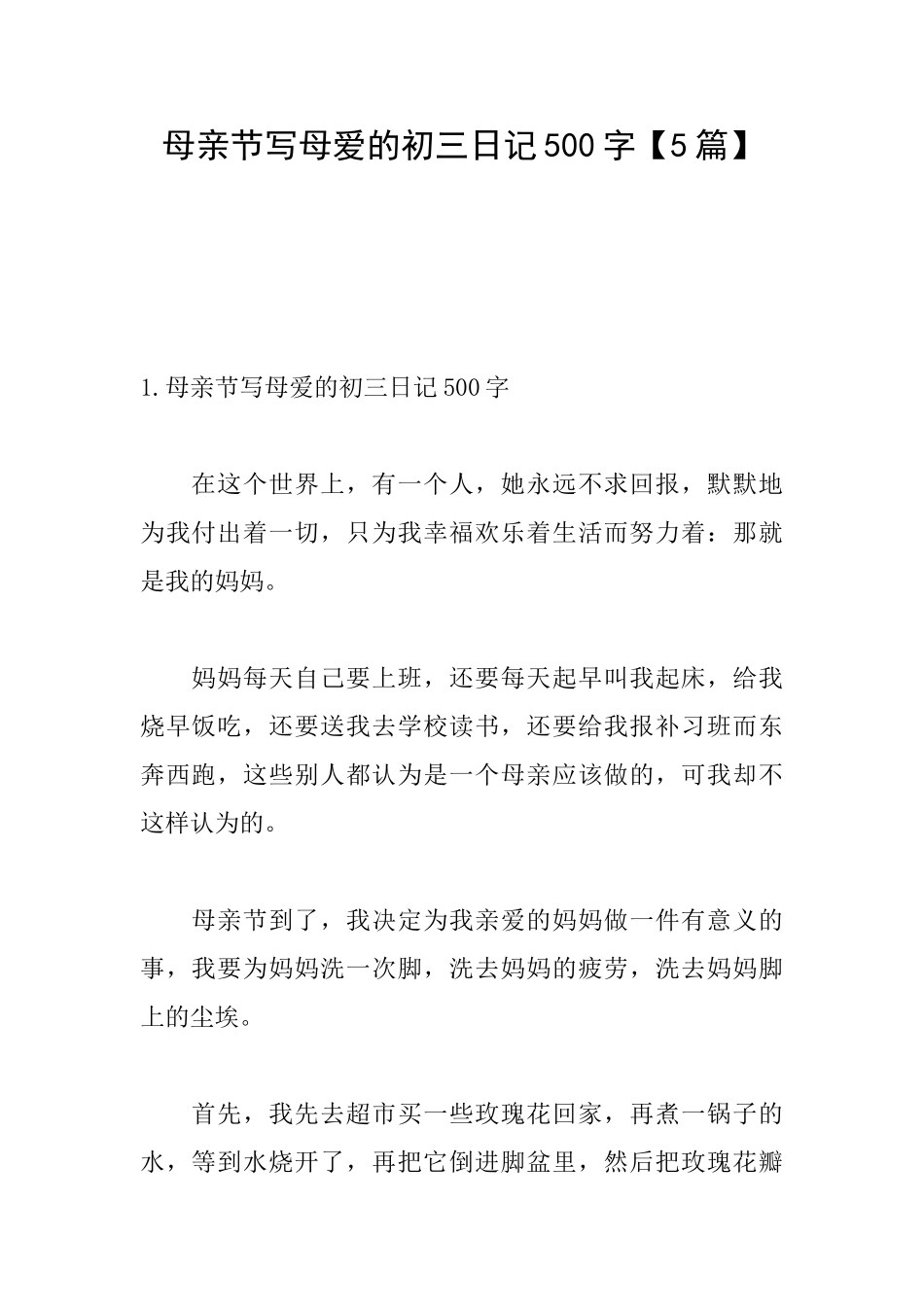 母亲节写母爱的初三日记500字【5篇】

1.母亲节写母爱的初三日记500字

在这个世界上，有一个人，她永远不求回报，默默地为我付出着一切，只为我幸福欢乐着生活而努力着：那就是我的妈妈。

妈妈每天自己要上班，还要每天起早叫我起床，给我烧早饭吃，还要送我去学校读书，还要给我报补习班而东奔西跑，这些别人都认为是一个母亲应该做的，可我却不这样认为的。

母亲节到了，我决定为我亲爱的妈妈做一件有意义的事，我要为妈妈洗一次脚，洗去妈妈的疲劳，洗去妈妈脚上的尘埃。

首先，我先去超市买一些玫瑰花回家，再煮一锅子的水，等到水烧开了，再把它倒进脚盆里，然后把玫瑰花瓣